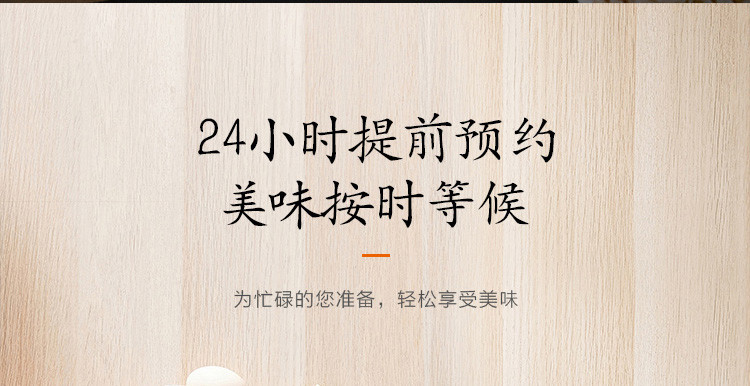 24小时提前预约
美味按时等候

为忙碌的您准备，轻松享受美味